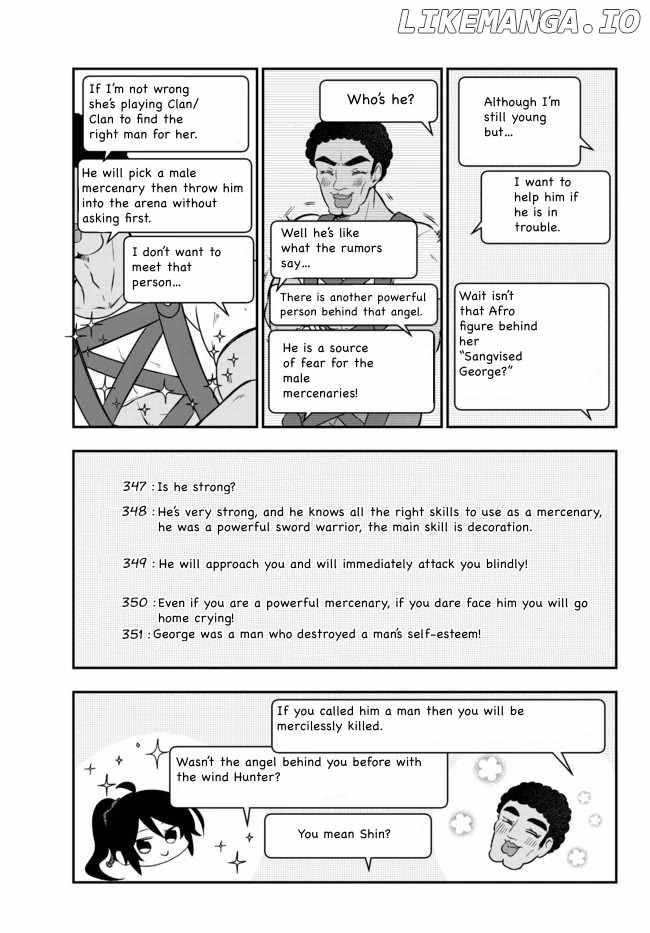 LIKEMANGA.IO

If I'm not wrong she's playing Clan/ Clan to find the right man for her.

He will pick a male mercenary then throw him into the arena without asking first.

I don't want to meet that person...

Who's he?

Well he's like what the rumors say...

There is another powerful person behind that angel.

He is a source of fear for the male mercenaries!

Although I'm still young but...

I want to help him if he is in trouble.

Wait isn't that Afro figure behind her "Sangvised George?"

347 : Is he strong?

348 : He's very strong, and he knows all the right skills to use as a mercenary, he was a powerful sword warrior, the main skill is decoration.

349 : He will approach you and will immediately attack you blindly!

350 : Even if you are a powerful mercenary, if you dare face him you will go home crying!

351 : George was a man who destroyed a man's self-esteem!

If you called him a man then you will be mercilessly killed.

Wasn't the angel behind you before with the wind Hunter?

You mean Shin?